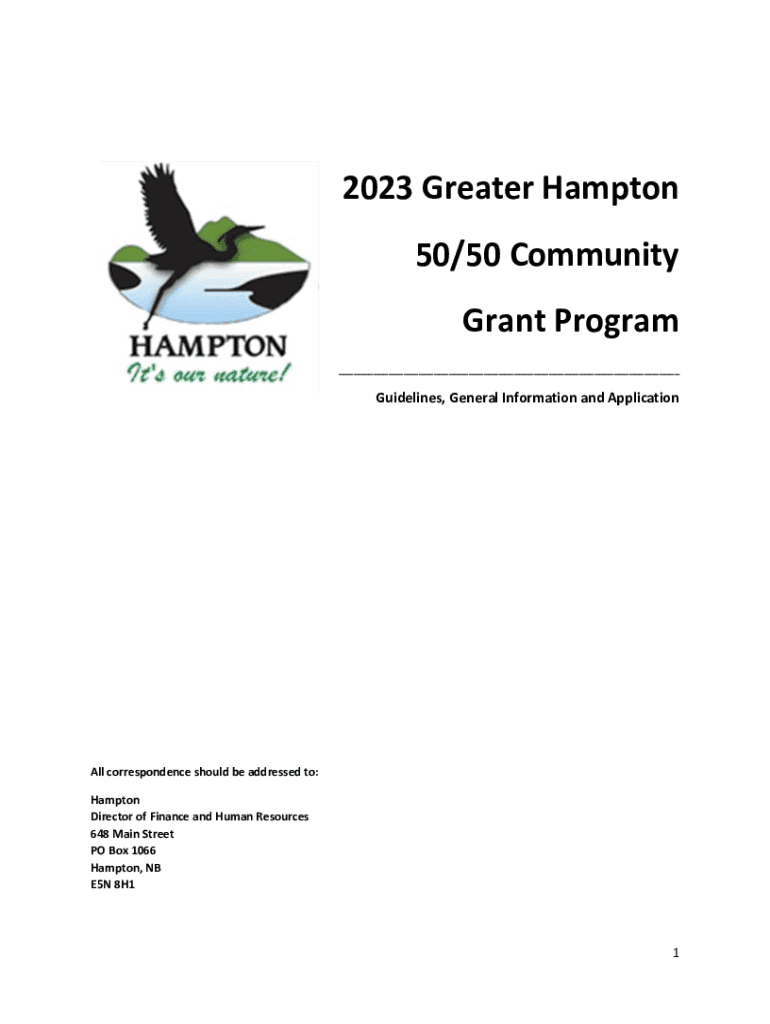 HAMPTON
It's our nature!

2023 Greater Hampton

50/50 Community

Grant Program

Guidelines, General Information and Application

All correspondence should be addressed to:

Hampton
Director of Finance and Human Resources
648 Main Street
PO Box 1066
Hampton, NB
E5N 8H1

1